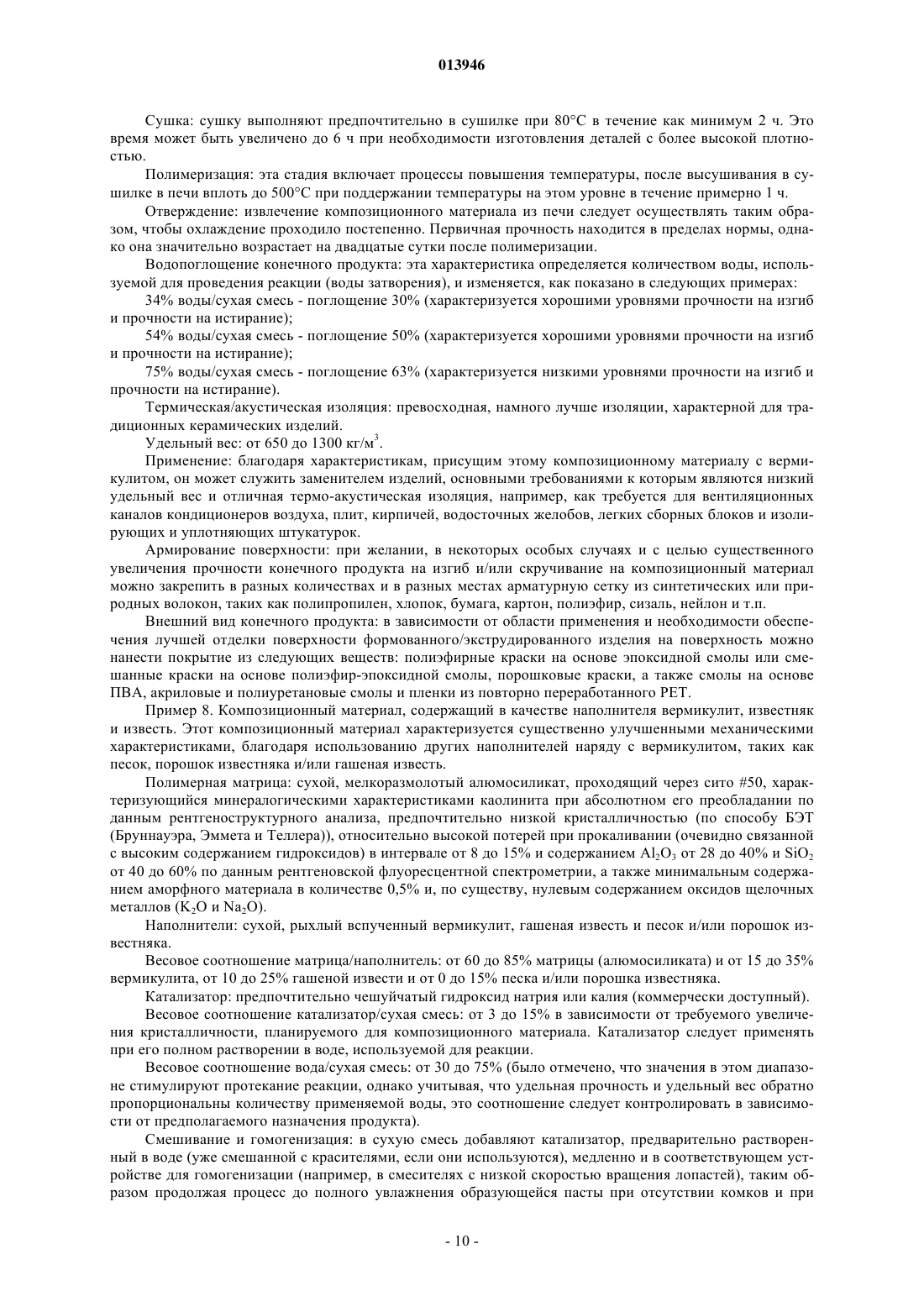 013946

Сушка: сушку выполняют предпочтительно в сушилке при 80°C в течение как минимум 2 ч. Это время может быть увеличено до 6 ч при необходимости изготовления деталей с более высокой плотностью.

Полимеризация: эта стадия включает процессы повышения температуры, после высушивания в сушилке в печи вплоть до 500°C при поддержании температуры на этом уровне в течение примерно 1 ч.

Отверждение: извлечение композиционного материала из печи следует осуществлять таким образом, чтобы охлаждение проходило постепенно. Первичная прочность находится в пределах нормы, однако она значительно возрастает на двадцатые сутки после полимеризации.

Водопоглощение конечного продукта: эта характеристика определяется количеством воды, используемой для проведения реакции (воды затворения), и изменяется, как показано в следующих примерах:

34% воды/сухая смесь - поглощение 30% (характеризуется хорошими уровнями прочности на изгиб и прочности на истирание);

54% воды/сухая смесь - поглощение 50% (характеризуется хорошими уровнями прочности на изгиб и прочности на истирание);

75% воды/сухая смесь - поглощение 63% (характеризуется низкими уровнями прочности на изгиб и прочности на истирание).

Термическая/акустическая изоляция: превосходная, намного лучше изоляции, характерной для традиционных керамических изделий.

Удельный вес: от 650 до 1300 кг/м$^3$.

Применение: благодаря характеристикам, присущим этому композиционному материалу с вермикулитом, он может служить заменителем изделий, основными требованиями к которым являются низкий удельный вес и отличная термо-акустическая изоляция, например, как требуется для вентиляционных каналов кондиционеров воздуха, плит, кирпичей, водосточных желобов, легких сборных блоков и изолирующих и уплотняющих штукатурок.

Армирование поверхности: при желании, в некоторых особых случаях и с целью существенного увеличения прочности конечного продукта на изгиб и/или скручивание на композиционный материал можно закрепить в разных количествах и в разных местах арматурную сетку из синтетических или природных волокон, таких как полипропилен, хлопок, бумага, картон, полиэфир, сизаль, нейлон и т.п.

Внешний вид конечного продукта: в зависимости от области применения и необходимости обеспечения лучшей отделки поверхности формованного/экструдированного изделия на поверхность можно нанести покрытие из следующих веществ: полиэфирные краски на основе эпоксидной смолы или смешанные краски на основе полиэфир-эпоксидной смолы, порошковые краски, а также смолы на основе ПВА, акриловые и полиуретановые смолы и пленки из повторно переработанного PET.

Пример 8. Композиционный материал, содержащий в качестве наполнителя вермикулит, известняк и известь. Этот композиционный материал характеризуется существенно улучшенными механическими характеристиками, благодаря использованию других наполнителей наряду с вермикулитом, таких как песок, порошок известняка и/или гашеная известь.

Полимерная матрица: сухой, мелкоразмолотый алюмосиликат, проходящий через сито #50, характеризующийся минералогическими характеристиками каолинита при абсолютном его преобладании по данным рентгеноструктурного анализа, предпочтительно низкой кристалличностью (по способу БЭТ (Бруннауэра, Эммета и Теллера)), относительно высокой потерей при прокаливании (очевидно связанной с высоким содержанием гидроксидов) в интервале от 8 до 15% и содержанием $Al_2O_3$ от 28 до 40% и $SiO_2$ от 40 до 60% по данным рентгеновской флуоресцентной спектрометрии, а также минимальным содержанием аморфного материала в количестве 0,5% и, по существу, нулевым содержанием оксидов щелочных металлов ($K_2O$ и $Na_2O$).

Наполнители: сухой, рыхлый вспученный вермикулит, гашеная известь и песок и/или порошок известняка.

Весовое соотношение матрица/наполнитель: от 60 до 85% матрицы (алюмосиликата) и от 15 до 35% вермикулита, от 10 до 25% гашеной извести и от 0 до 15% песка и/или порошка известняка.

Катализатор: предпочтительно чешуйчатый гидроксид натрия или калия (коммерчески доступный).

Весовое соотношение катализатор/сухая смесь: от 3 до 15% в зависимости от требуемого увеличения кристалличности, планируемого для композиционного материала. Катализатор следует применять при его полном растворении в воде, используемой для реакции.

Весовое соотношение вода/сухая смесь: от 30 до 75% (было отмечено, что значения в этом диапазоне стимулируют протекание реакции, однако учитывая, что удельная прочность и удельный вес обратно пропорциональны количеству применяемой воды, это соотношение следует контролировать в зависимости от предполагаемого назначения продукта).

Смешивание и гомогенизация: в сухую смесь добавляют катализатор, предварительно растворенный в воде (уже смешанной с красителями, если они используются), медленно и в соответствующем устройстве для гомогенизации (например, в смесителях с низкой скоростью вращения лопастей), таким образом продолжая процесс до полного увлажнения образующейся пасты при отсутствии комков и при

- 10 -